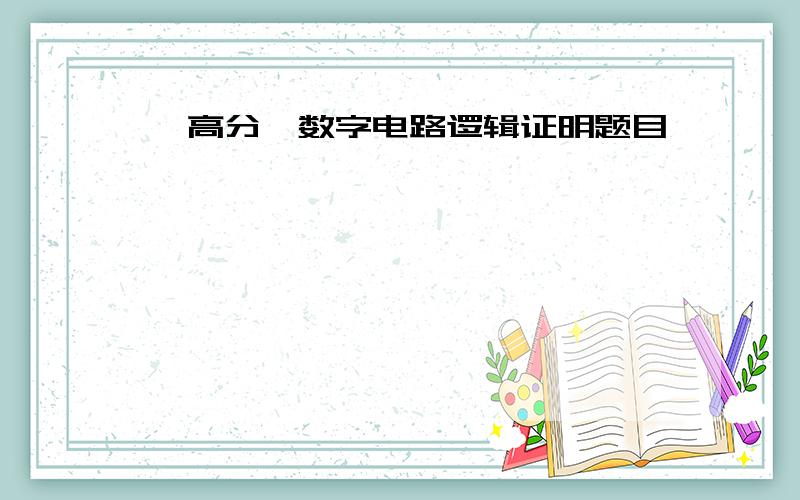 高分 数字电路逻辑证明题目